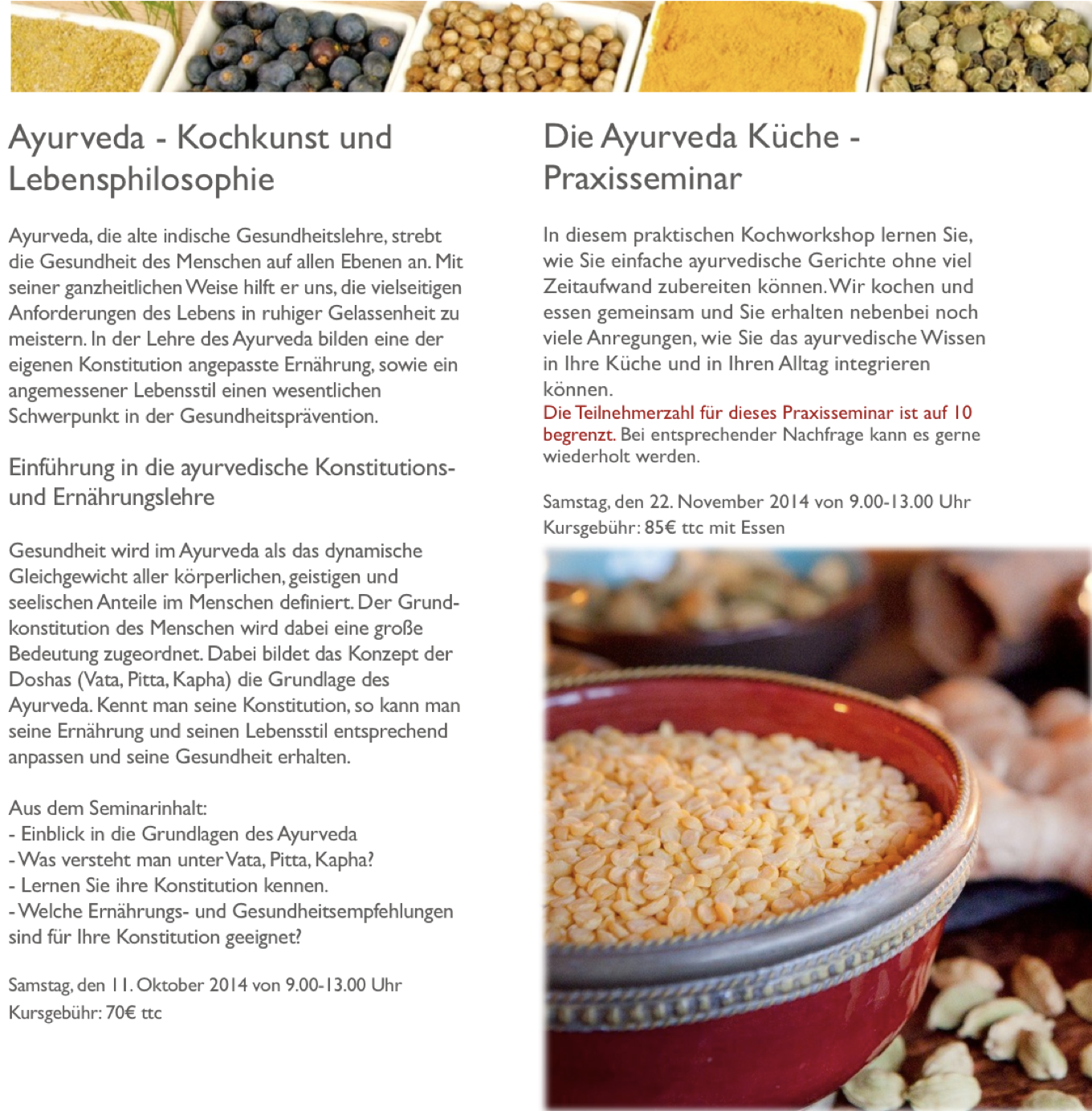 Ayurveda - Kochkunst und Lebensphilosophie

Ayurveda, die alte indische Gesundheitslehre, strebt die Gesundheit des Menschen auf allen Ebenen an. Mit seiner ganzheitlichen Weise hilft er uns, die vielseitigen Anforderungen des Lebens in ruhiger Gelassenheit zu meistern. In der Lehre des Ayurveda bilden eine der eigenen Konstitution angepasste Ernährung, sowie ein angemessener Lebensstil einen wesentlichen Schwerpunkt in der Gesundheitsprävention.

Einführung in die ayurvedische Konstitutions- und Ernährungslehre

Gesundheit wird im Ayurveda als das dynamische Gleichgewicht aller körperlichen, geistigen und seelischen Anteile im Menschen definiert. Der Grundkonstitution des Menschen wird dabei eine große Bedeutung zugeordnet. Dabei bildet das Konzept der Doshas (Vata, Pitta, Kapha) die Grundlage des Ayurveda. Kennt man seine Konstitution, so kann man seine Ernährung und seinen Lebensstil entsprechend anpassen und seine Gesundheit erhalten.

Aus dem Seminarinhalt:
- Einblick in die Grundlagen des Ayurveda
- Was versteht man unter Vata, Pitta, Kapha?
- Lernen Sie ihre Konstitution kennen.
- Welche Ernährungs- und Gesundheitsempfehlungen sind für Ihre Konstitution geeignet?

Samstag, den 11. Oktober 2014 von 9.00-13.00 Uhr
Kursgebühr: 70€ ttc

Die Ayurveda Küche - Praxisseminar

In diesem praktischen Kochworkshop lernen Sie, wie Sie einfache ayurvedische Gerichte ohne viel Zeitaufwand zubereiten können. Wir kochen und essen gemeinsam und Sie erhalten nebenbei noch viele Anregungen, wie Sie das ayurvedische Wissen in Ihre Küche und in Ihren Alltag integrieren können.
Die Teilnehmerzahl für dieses Praxisseminar ist auf 10 begrenzt. Bei entsprechender Nachfrage kann es gerne wiederholt werden.

Samstag, den 22. November 2014 von 9.00-13.00 Uhr
Kursgebühr: 85€ ttc mit Essen